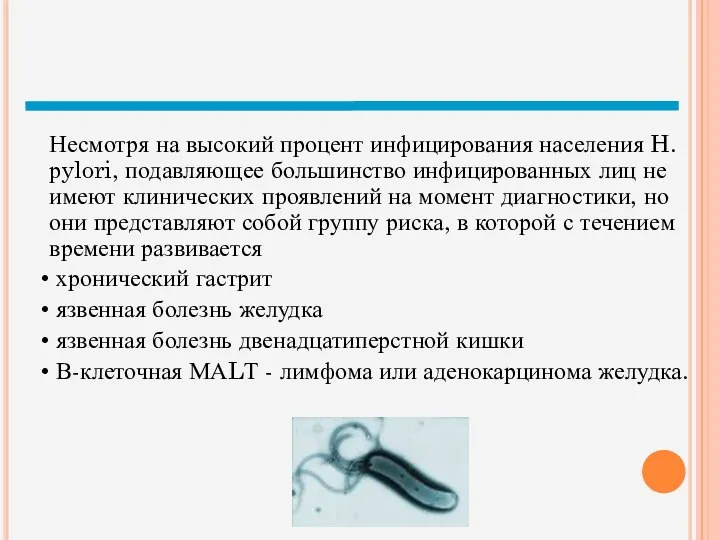 Несмотря на высокий процент инфицирования населения H. pylori, подавляющее большинство инфицированных лиц не имеют клинических проявлений на момент диагностики, но они представляют собой группу риска, в которой с течением времени развивается

• хронический гастрит
• язвенная болезнь желудка
• язвенная болезнь двенадцатиперстной кишки
• В-клеточная MALT - лимфома или аденокарцинома желудка.